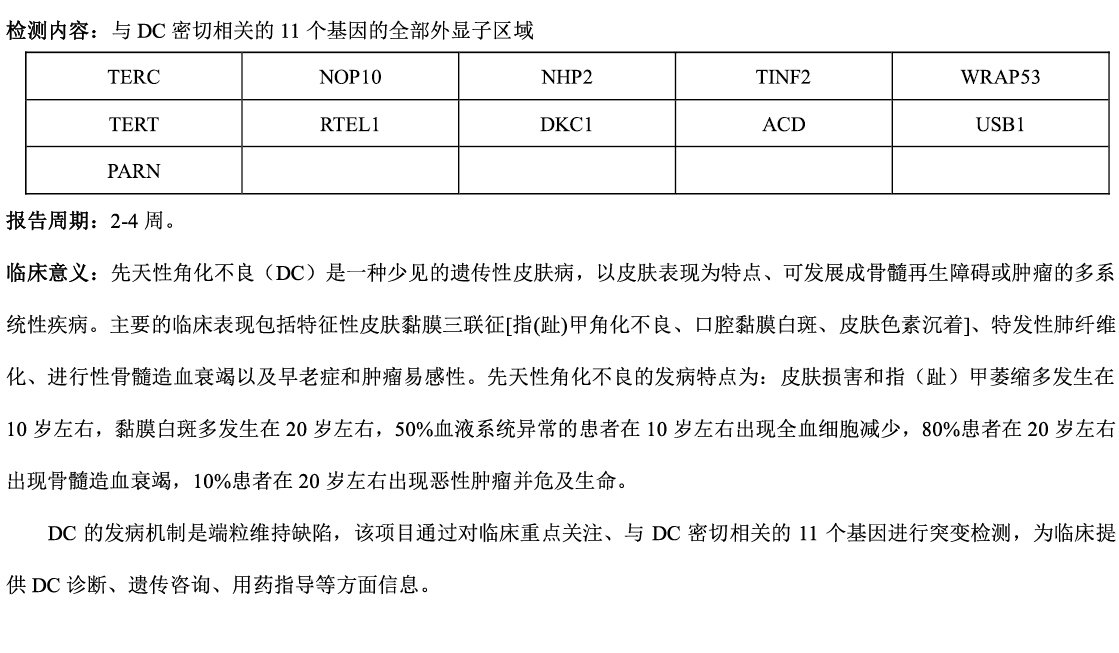 检测内容：与 DC 密切相关的 11 个基因的全部外显子区域

| TERC | NOP10 | NHP2 | TINF2 | WRAP53 |
|---|---|---|---|---|
| TERT | RTEL1 | DKC1 | ACD | USB1 |
| PARN | | | | |

报告周期：2-4 周。

临床意义：先天性角化不良（DC）是一种少见的遗传性皮肤病，以皮肤表现为特点、可发展成骨髓再生障碍或肿瘤的多系统性疾病。主要的临床表现包括特征性皮肤黏膜三联征[指(趾)甲角化不良、口腔黏膜白斑、皮肤色素沉着]、特发性肺纤维化、进行性骨髓造血衰竭以及早老症和肿瘤易感性。先天性角化不良的发病特点为：皮肤损害和指（趾）甲萎缩多发生在 10 岁左右，黏膜白斑多发生在 20 岁左右，50%血液系统异常的患者在 10 岁左右出现全血细胞减少，80%患者在 20 岁左右出现骨髓造血衰竭，10%患者在 20 岁左右出现恶性肿瘤并危及生命。

DC 的发病机制是端粒维持缺陷，该项目通过对临床重点关注、与 DC 密切相关的 11 个基因进行突变检测，为临床提供 DC 诊断、遗传咨询、用药指导等方面信息。